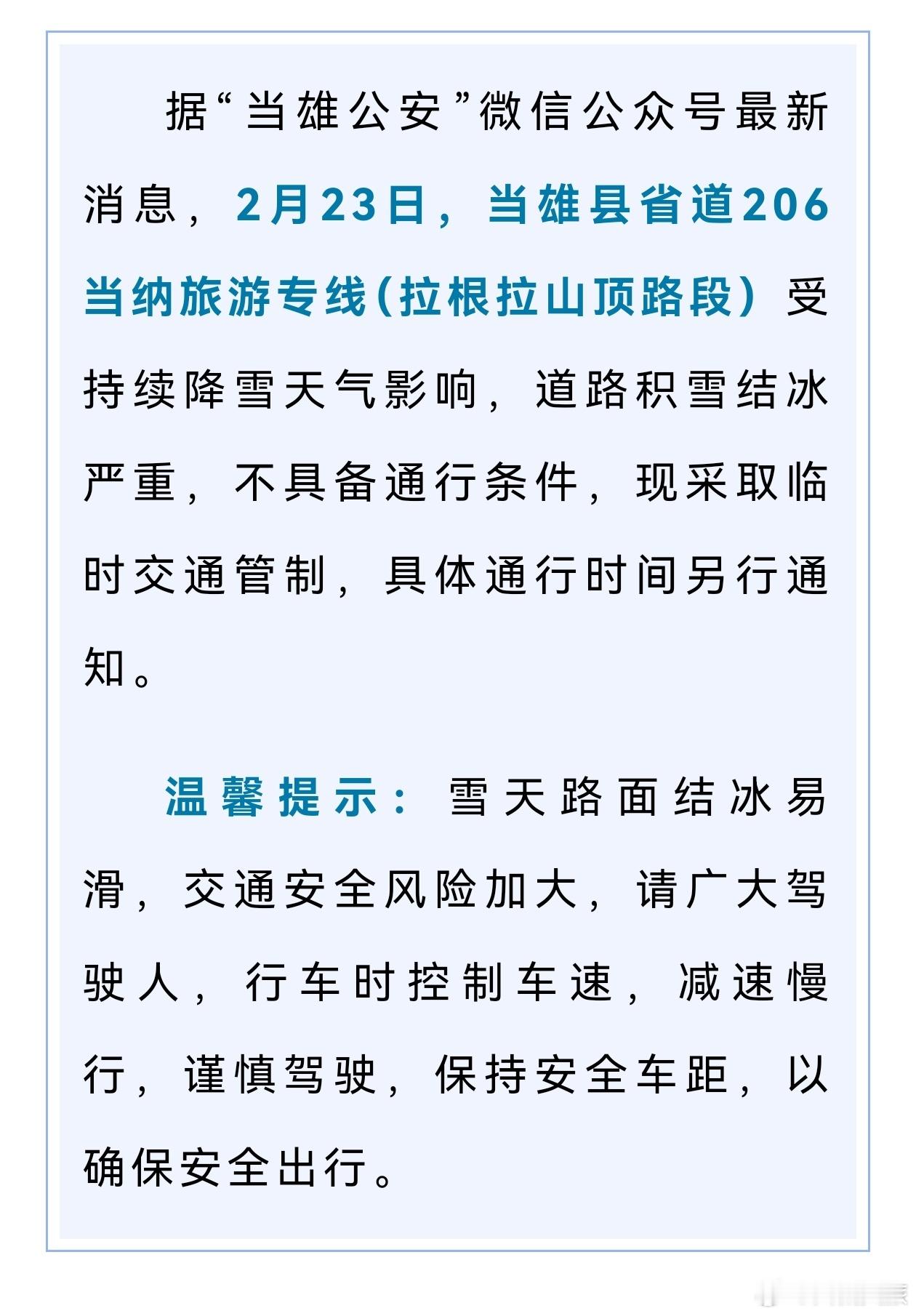 据“当雄公安”微信公众号最新消息，2月23日，当雄县省道206当纳旅游专线(拉根拉山顶路段）受持续降雪天气影响，道路积雪结冰严重，不具备通行条件，现采取临时交通管制，具体通行时间另行通知。

温馨提示：雪天路面结冰易滑，交通安全风险加大，请广大驾驶人，行车时控制车速，减速慢行，谨慎驾驶，保持安全车距，以确保安全出行。